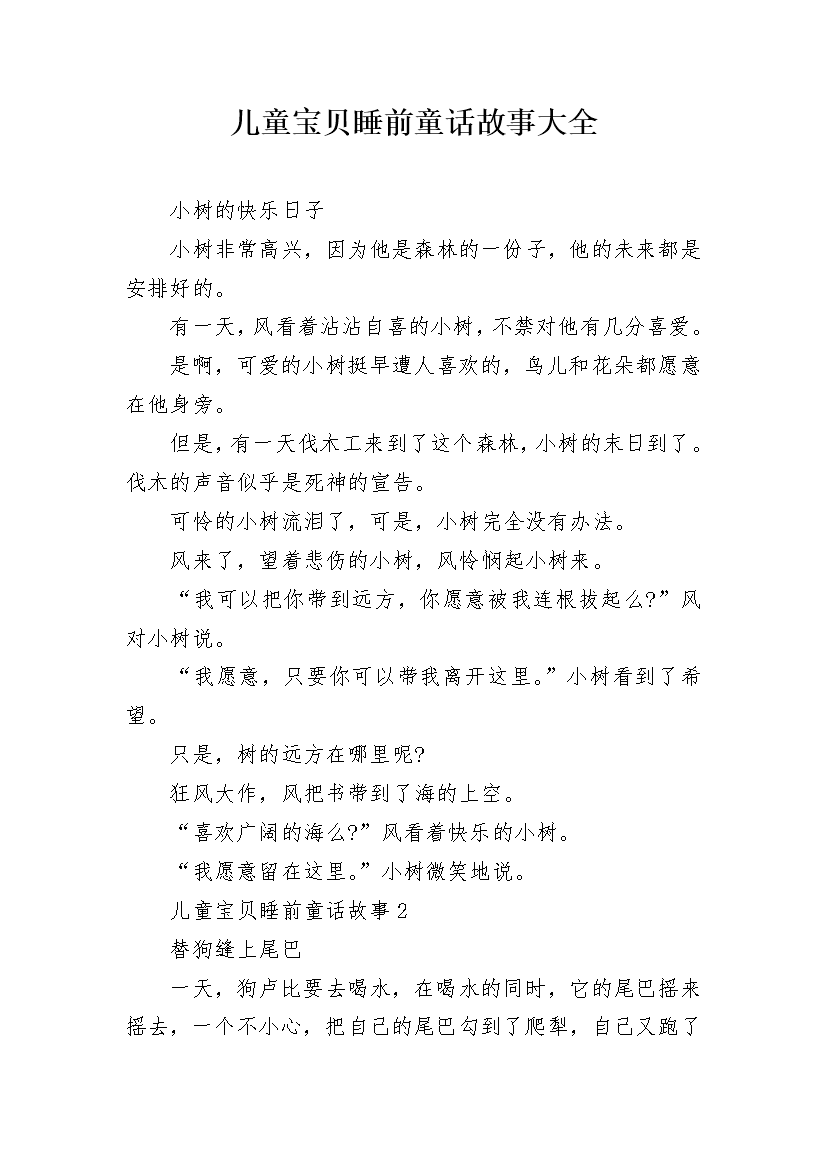 儿童宝贝睡前童话故事大全

小树的快乐日子

小树非常高兴，因为他是森林的一份子，他的未来都是安排好的。

有一天，风看着沾沾自喜的小树，不禁对他有几分喜爱。

是啊，可爱的小树挺早遭人喜欢的，鸟儿和花朵都愿意在他身旁。

但是，有一天伐木工来到了这个森林，小树的末日到了。伐木的声音似乎是死神的宣告。

可怜的小树流泪了，可是，小树完全没有办法。

风来了，望着悲伤的小树，风怜悯起小树来。

“我可以把你带到远方，你愿意被我连根拔起么?”风对小树说。

“我愿意，只要你可以带我离开这里。”小树看到了希望。

只是，树的远方在哪里呢?

狂风大作，风把书带到了海的上空。

“喜欢广阔的海么?”风看着快乐的小树。

“我愿意留在这里。”小树微笑地说。

儿童宝贝睡前童话故事 2

替狗缝上尾巴

一天，狗卢比要去喝水，在喝水的同时，它的尾巴摇来摇去，一个不小心，把自己的尾巴勾到了爬犁，自己又跑了